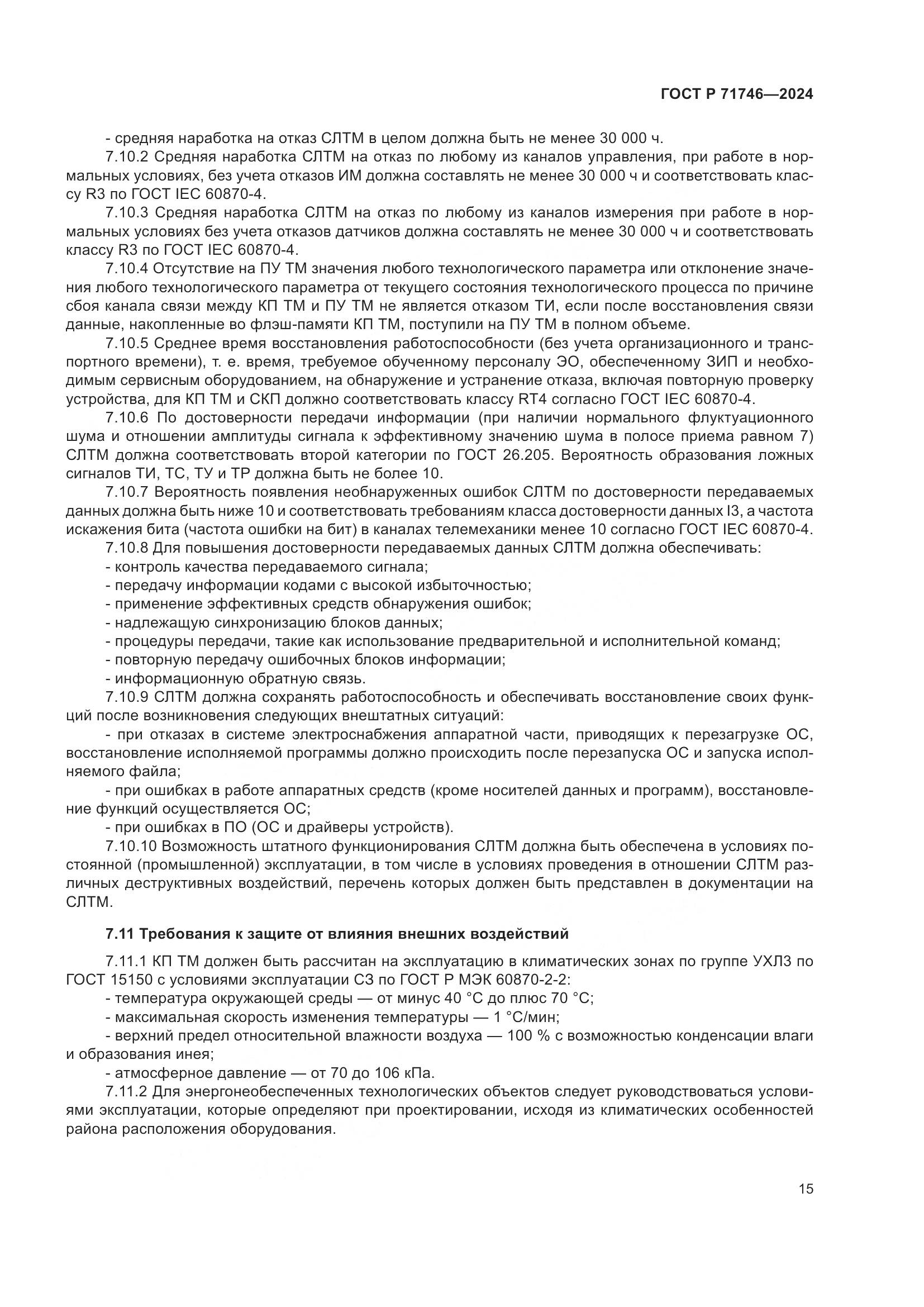 ГОСТ Р 71746—2024

- средняя наработка на отказ СЛТМ в целом должна быть не менее 30 000 ч.

7.10.2 Средняя наработка СЛТМ на отказ по любому из каналов управления, при работе в нормальных условиях, без учета отказов ИМ должна составлять не менее 30 000 ч и соответствовать классу R3 по ГОСТ IEC 60870-4.

7.10.3 Средняя наработка СЛТМ на отказ по любому из каналов измерения при работе в нормальных условиях без учета отказов датчиков должна составлять не менее 30 000 ч и соответствовать классу R3 по ГОСТ IEC 60870-4.

7.10.4 Отсутствие на ПУ ТМ значения любого технологического параметра или отклонение значения любого технологического параметра от текущего состояния технологического процесса по причине сбоя канала связи между КП ТМ и ПУ ТМ не является отказом ТИ, если после восстановления связи данные, накопленные во флэш-памяти КП ТМ, поступили на ПУ ТМ в полном объеме.

7.10.5 Среднее время восстановления работоспособности (без учета организационного и транспортного времени), т. е. время, требуемое обученному персоналу ЭО, обеспеченному ЗИП и необходимым сервисным оборудованием, на обнаружение и устранение отказа, включая повторную проверку устройства, для КП ТМ и СКП должно соответствовать классу RT4 согласно ГОСТ IEC 60870-4.

7.10.6 По достоверности передачи информации (при наличии нормального флуктуационного шума и отношении амплитуды сигнала к эффективному значению шума в полосе приема равном 7) СЛТМ должна соответствовать второй категории по ГОСТ 26.205. Вероятность образования ложных сигналов ТИ, ТС, ТУ и ТР должна быть не более 10.

7.10.7 Вероятность появления необнаруженных ошибок СЛТМ по достоверности передаваемых данных должна быть ниже 10 и соответствовать требованиям класса достоверности данных I3, а частота искажения бита (частота ошибки на бит) в каналах телемеханики менее 10 согласно ГОСТ IEC 60870-4.

7.10.8 Для повышения достоверности передаваемых данных СЛТМ должна обеспечивать:
- контроль качества передаваемого сигнала;
- передачу информации кодами с высокой избыточностью;
- применение эффективных средств обнаружения ошибок;
- надлежащую синхронизацию блоков данных;
- процедуры передачи, такие как использование предварительной и исполнительной команд;
- повторную передачу ошибочных блоков информации;
- информационную обратную связь.

7.10.9 СЛТМ должна сохранять работоспособность и обеспечивать восстановление своих функций после возникновения следующих внештатных ситуаций:
- при отказах в системе электроснабжения аппаратной части, приводящих к перезагрузке ОС, восстановление исполняемой программы должно происходить после перезапуска ОС и запуска исполняемого файла;
- при ошибках в работе аппаратных средств (кроме носителей данных и программ), восстановление функций осуществляется ОС;
- при ошибках в ПО (ОС и драйверы устройств).

7.10.10 Возможность штатного функционирования СЛТМ должна быть обеспечена в условиях постоянной (промышленной) эксплуатации, в том числе в условиях проведения в отношении СЛТМ различных деструктивных воздействий, перечень которых должен быть представлен в документации на СЛТМ.

7.11 Требования к защите от влияния внешних воздействий

7.11.1 КП ТМ должен быть рассчитан на эксплуатацию в климатических зонах по группе УХЛ3 по ГОСТ 15150 с условиями эксплуатации С3 по ГОСТ Р МЭК 60870-2-2:
- температура окружающей среды — от минус 40 °С до плюс 70 °С;
- максимальная скорость изменения температуры — 1 °С/мин;
- верхний предел относительной влажности воздуха — 100 % с возможностью конденсации влаги и образования инея;
- атмосферное давление — от 70 до 106 кПа.

7.11.2 Для энергонеобеспеченных технологических объектов следует руководствоваться условиями эксплуатации, которые определяют при проектировании, исходя из климатических особенностей района расположения оборудования.

15